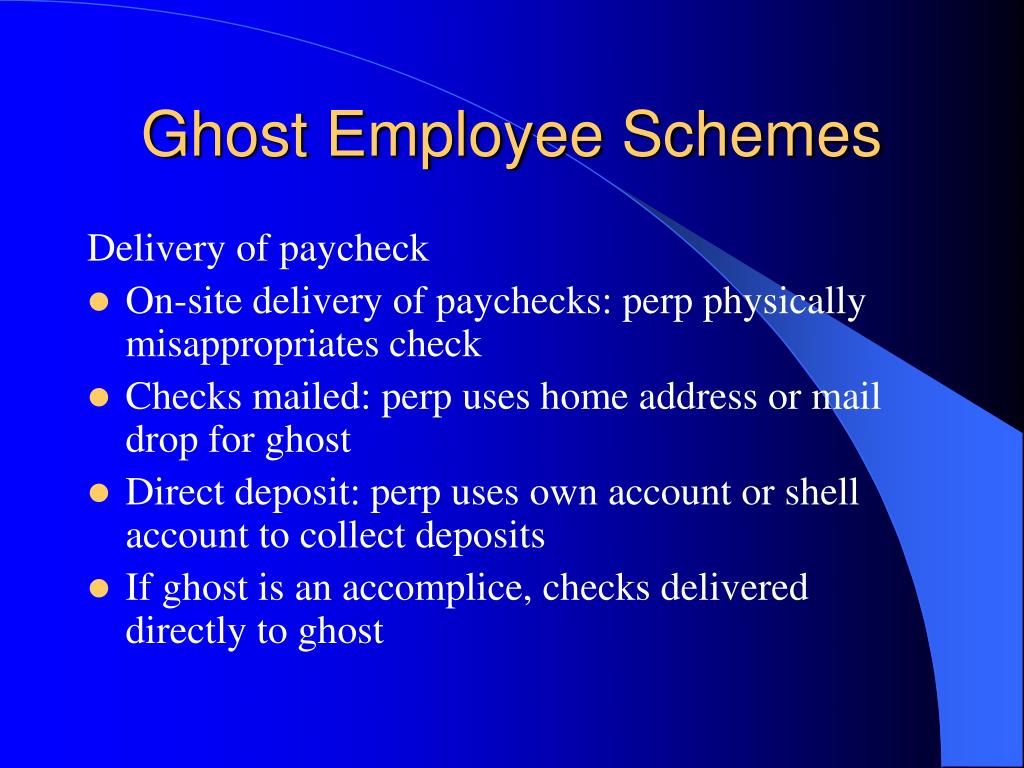 Ghost Employee Schemes

Delivery of paycheck

- On-site delivery of paychecks: perp physically misappropriates check
- Checks mailed: perp uses home address or mail drop for ghost
- Direct deposit: perp uses own account or shell account to collect deposits
- If ghost is an accomplice, checks delivered directly to ghost